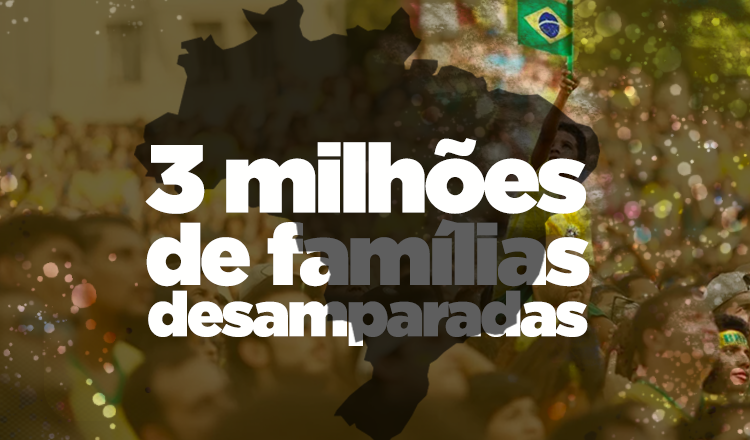 3 milhões de famílias desamparadas